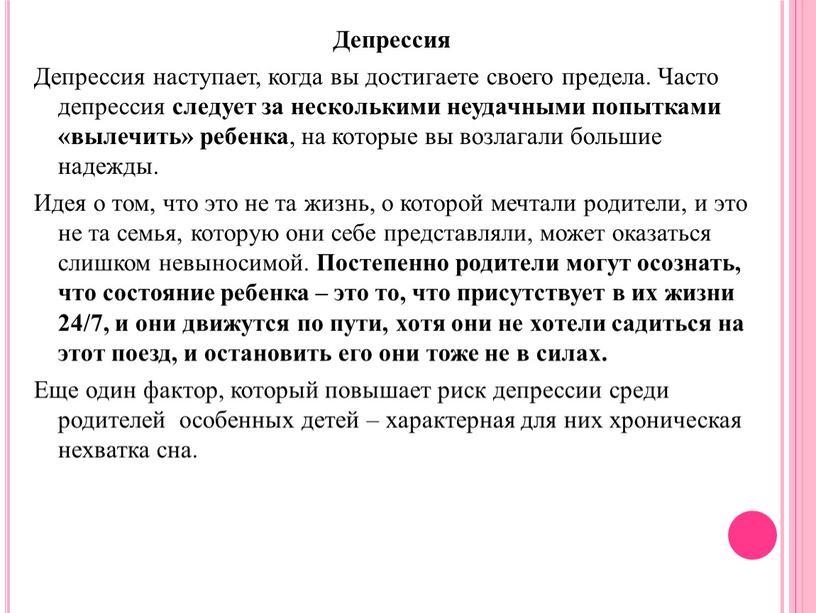 Депрессия

Депрессия наступает, когда вы достигаете своего предела. Часто депрессия следует за несколькими неудачными попытками «вылечить» ребенка, на которые вы возлагали большие надежды.

Идея о том, что это не та жизнь, о которой мечтали родители, и это не та семья, которую они себе представляли, может оказаться слишком невыносимой. Постепенно родители могут осознать, что состояние ребенка – это то, что присутствует в их жизни 24/7, и они движутся по пути, хотя они не хотели садиться на этот поезд, и остановить его они тоже не в силах.

Еще один фактор, который повышает риск депрессии среди родителей особенных детей – характерная для них хроническая нехватка сна.